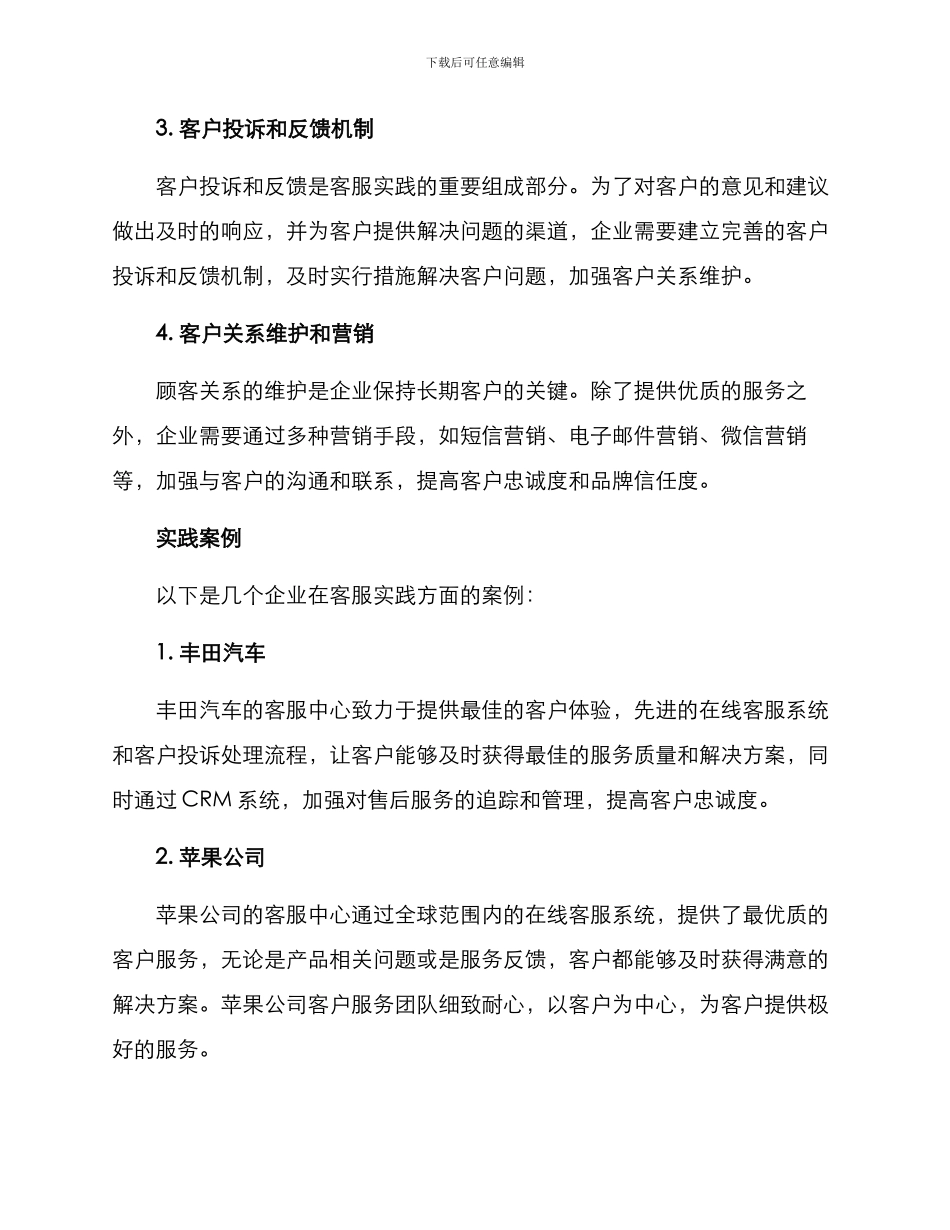 下载后可任意编辑

3. 客户投诉和反馈机制

客户投诉和反馈是客服实践的重要组成部分。为了对客户的意见和建议做出及时的响应，并为客户提供解决问题的渠道，企业需要建立完善的客户投诉和反馈机制，及时实行措施解决客户问题，加强客户关系维护。

4. 客户关系维护和营销

顾客关系的维护是企业保持长期客户的关键。除了提供优质的服务之外，企业需要通过多种营销手段，如短信营销、电子邮件营销、微信营销等，加强与客户的沟通和联系，提高客户忠诚度和品牌信任度。

实践案例

以下是几个企业在客服实践方面的案例：

1. 丰田汽车

丰田汽车的客服中心致力于提供最佳的客户体验，先进的在线客服系统和客户投诉处理流程，让客户能够及时获得最佳的服务质量和解决方案，同时通过 CRM 系统，加强对售后服务的追踪和管理，提高客户忠诚度。

2. 苹果公司

苹果公司的客服中心通过全球范围内的在线客服系统，提供了最优质的客户服务，无论是产品相关问题或是服务反馈，客户都能够及时获得满意的解决方案。苹果公司客户服务团队细致耐心，以客户为中心，为客户提供极好的服务。